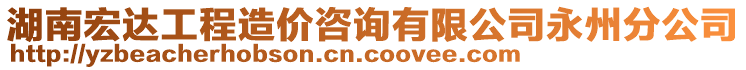 湖南宏达工程造价咨询有限公司永州分公司
http://yzbeacherhobson.cn.coovee.com